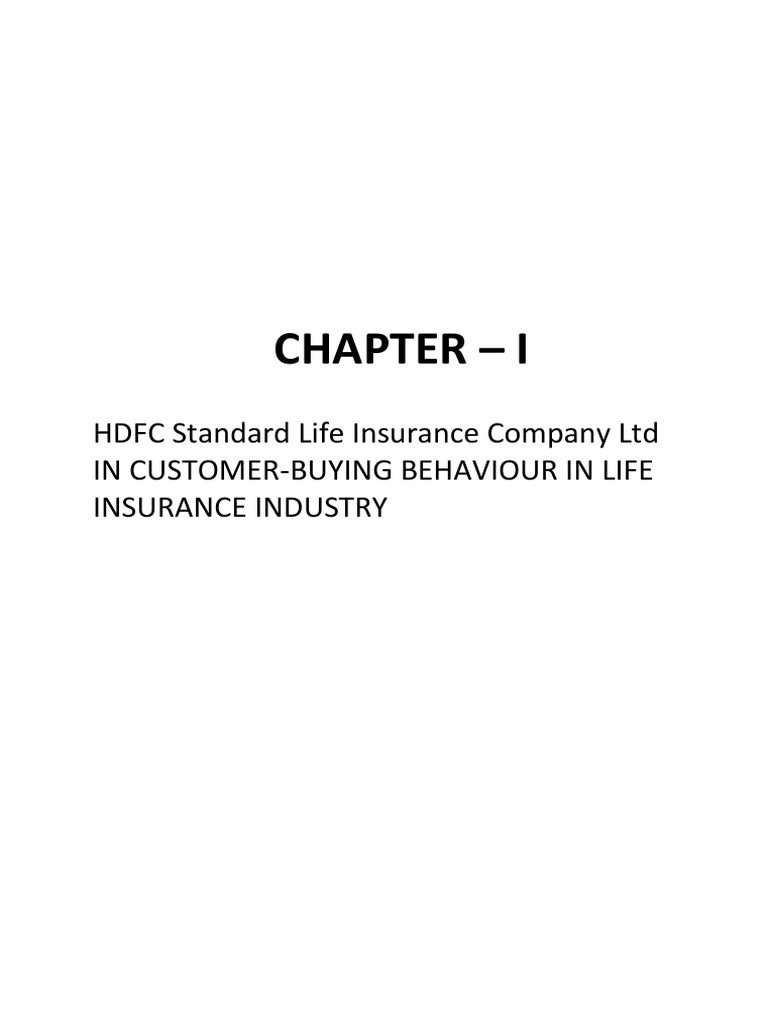 CHAPTER – I

HDFC Standard Life Insurance Company Ltd IN CUSTOMER-BUYING BEHAVIOUR IN LIFE INSURANCE INDUSTRY